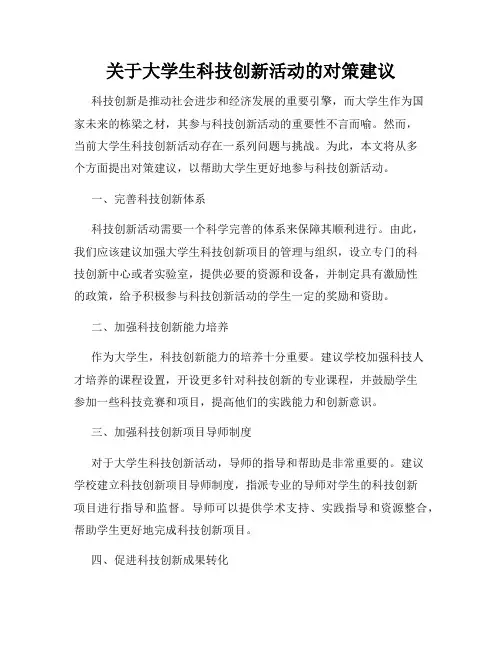 关于大学生科技创新活动的对策建议

科技创新是推动社会进步和经济发展的重要引擎，而大学生作为国家未来的栋梁之材，其参与科技创新活动的重要性不言而喻。然而，当前大学生科技创新活动存在一系列问题与挑战。为此，本文将从多个方面提出对策建议，以帮助大学生更好地参与科技创新活动。

一、完善科技创新体系

科技创新活动需要一个科学完善的体系来保障其顺利进行。由此，我们应该建议加强大学生科技创新项目的管理与组织，设立专门的科技创新中心或者实验室，提供必要的资源和设备，并制定具有激励性的政策，给予积极参与科技创新活动的学生一定的奖励和资助。

二、加强科技创新能力培养

作为大学生，科技创新能力的培养十分重要。建议学校加强科技人才培养的课程设置，开设更多针对科技创新的专业课程，并鼓励学生参加一些科技竞赛和项目，提高他们的实践能力和创新意识。

三、加强科技创新项目导师制度

对于大学生科技创新活动，导师的指导和帮助是非常重要的。建议学校建立科技创新项目导师制度，指派专业的导师对学生的科技创新项目进行指导和监督。导师可以提供学术支持、实践指导和资源整合，帮助学生更好地完成科技创新项目。

四、促进科技创新成果转化